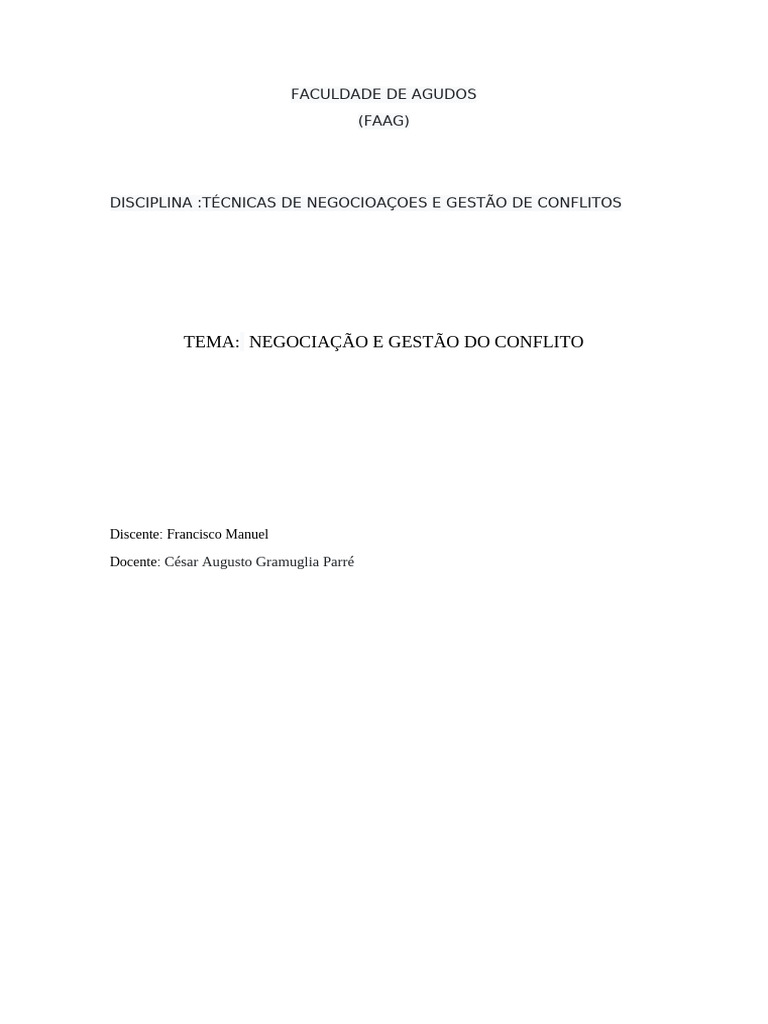 FACULDADE DE AGUDOS
(FAAG)

DISCIPLINA :TÉCNICAS DE NEGOCIOAÇOES E GESTÃO DE CONFLITOS

TEMA: NEGOCIAÇÃO E GESTÃO DO CONFLITO

Discente: Francisco Manuel
Docente: César Augusto Gramuglia Parré